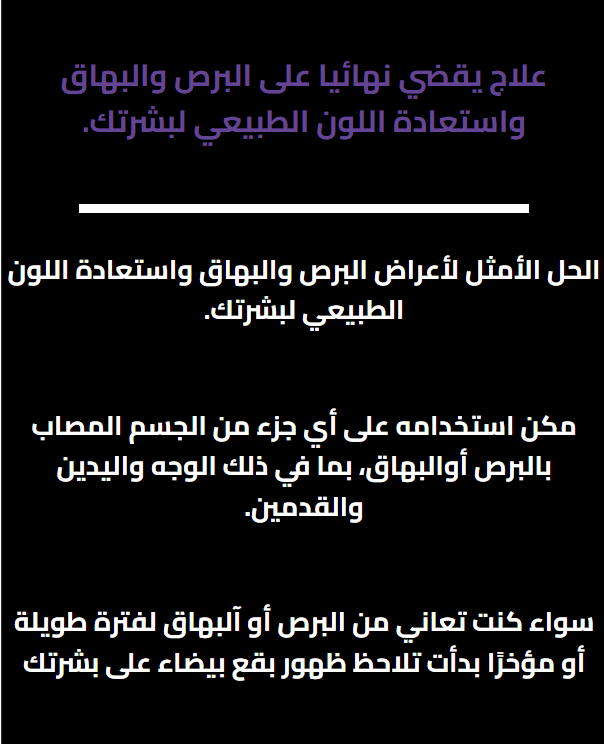 علاج يقضي نهائيا على البرص والبهاق واستعادة اللون الطبيعي لبشرتك.

الحل الأمثل لأعراض البرص والبهاق واستعادة اللون الطبيعي لبشرتك.

مكن استخدامه على أي جزء من الجسم المصاب بالبرص أوالبهاق، بما في ذلك الوجه واليدين والقدمين.

سواء كنت تعاني من البرص أو آلبهاق لفترة طويلة أو مؤخرًا بدأت تلاحظ ظهور بقع بيضاء على بشرتك